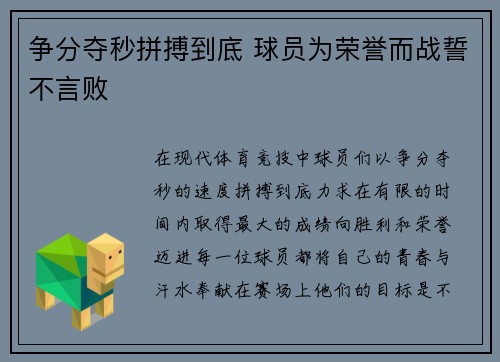 争分夺秒拼搏到底 球员为荣誉而战誓不言败

在现代体育竞技中球员们以争分夺秒的速度拼搏到底力求在有限的时间内取得最大的成绩向胜利和荣誉迈进每一位球员都将自己的青春与汗水奉献在赛场上他们的目标是不